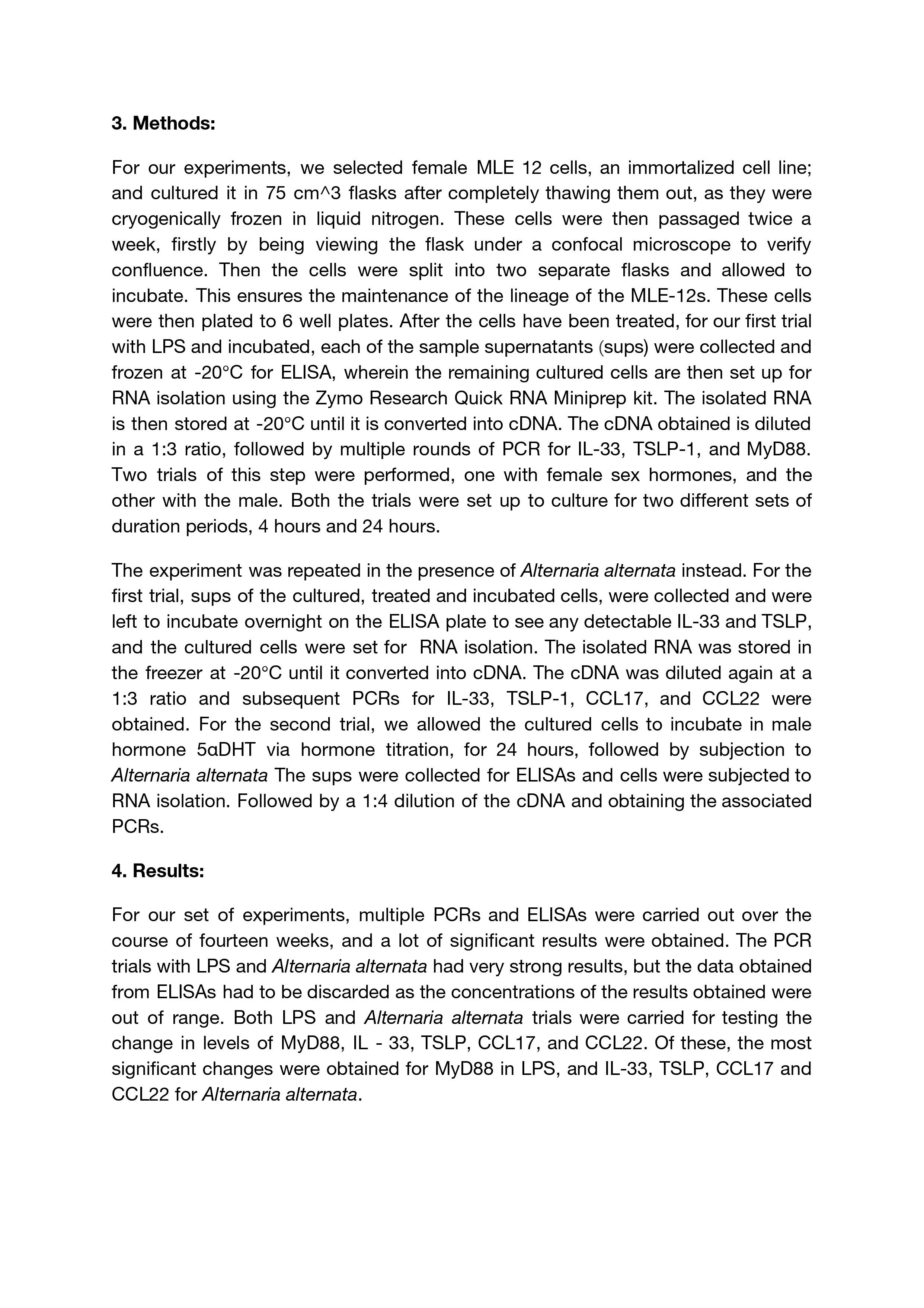 3. Methods:

For our experiments, we selected female MLE 12 cells, an immortalized cell line; and cultured it in 75 cm^3 flasks after completely thawing them out, as they were cryogenically frozen in liquid nitrogen. These cells were then passaged twice a week, firstly by being viewing the flask under a confocal microscope to verify confluence. Then the cells were split into two separate flasks and allowed to incubate. This ensures the maintenance of the lineage of the MLE-12s. These cells were then plated to 6 well plates. After the cells have been treated, for our first trial with LPS and incubated, each of the sample supernatants (sups) were collected and frozen at -20°C for ELISA, wherein the remaining cultured cells are then set up for RNA isolation using the Zymo Research Quick RNA Miniprep kit. The isolated RNA is then stored at -20°C until it is converted into cDNA. The cDNA obtained is diluted in a 1:3 ratio, followed by multiple rounds of PCR for IL-33, TSLP-1, and MyD88. Two trials of this step were performed, one with female sex hormones, and the other with the male. Both the trials were set up to culture for two different sets of duration periods, 4 hours and 24 hours.

The experiment was repeated in the presence of Alternaria alternata instead. For the first trial, sups of the cultured, treated and incubated cells, were collected and were left to incubate overnight on the ELISA plate to see any detectable IL-33 and TSLP, and the cultured cells were set for RNA isolation. The isolated RNA was stored in the freezer at -20°C until it converted into cDNA. The cDNA was diluted again at a 1:3 ratio and subsequent PCRs for IL-33, TSLP-1, CCL17, and CCL22 were obtained. For the second trial, we allowed the cultured cells to incubate in male hormone 5αDHT via hormone titration, for 24 hours, followed by subjection to Alternaria alternata The sups were collected for ELISAs and cells were subjected to RNA isolation. Followed by a 1:4 dilution of the cDNA and obtaining the associated PCRs.

4. Results:

For our set of experiments, multiple PCRs and ELISAs were carried out over the course of fourteen weeks, and a lot of significant results were obtained. The PCR trials with LPS and Alternaria alternata had very strong results, but the data obtained from ELISAs had to be discarded as the concentrations of the results obtained were out of range. Both LPS and Alternaria alternata trials were carried for testing the change in levels of MyD88, IL - 33, TSLP, CCL17, and CCL22. Of these, the most significant changes were obtained for MyD88 in LPS, and IL-33, TSLP, CCL17 and CCL22 for Alternaria alternata.